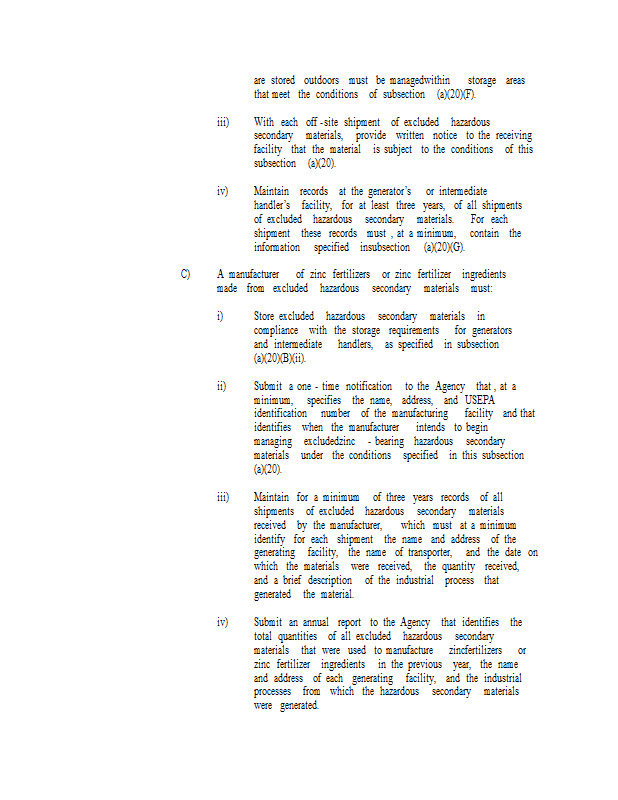 are stored outdoors must be managedwithin storage areas that meet the conditions of subsection (a)(20)(F).

iii) With each off -site shipment of excluded hazardous secondary materials, provide written notice to the receiving facility that the material is subject to the conditions of this subsection (a)(20).

iv) Maintain records at the generator's or intermediate handler's facility, for at least three years, of all shipments of excluded hazardous secondary materials. For each shipment these records must , at a minimum, contain the information specified insubsection (a)(20)(G).

C) A manufacturer of zinc fertilizers or zinc fertilizer ingredients made from excluded hazardous secondary materials must:

i) Store excluded hazardous secondary materials in compliance with the storage requirements for generators and intermediate handlers, as specified in subsection (a)(20)(B)(ii).

ii) Submit a one - time notification to the Agency that , at a minimum, specifies the name, address, and USEPA identification number of the manufacturing facility and that identifies when the manufacturer intends to begin managing excludedzinc - bearing hazardous secondary materials under the conditions specified in this subsection (a)(20).

iii) Maintain for a minimum of three years records of all shipments of excluded hazardous secondary materials received by the manufacturer, which must at a minimum identify for each shipment the name and address of the generating facility, the name of transporter, and the date on which the materials were received, the quantity received, and a brief description of the industrial process that generated the material.

iv) Submit an annual report to the Agency that identifies the total quantities of all excluded hazardous secondary materials that were used to manufacture zincfertilizers or zinc fertilizer ingredients in the previous year, the name and address of each generating facility, and the industrial processes from which the hazardous secondary materials were generated.